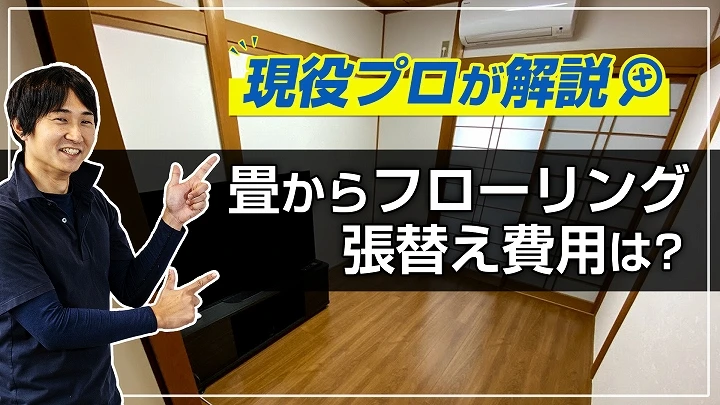 現役プロが解説

畳からフローリング
張替え費用は?